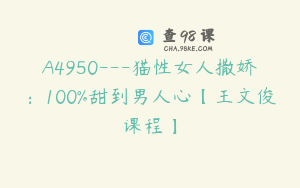 查98课
CHA.98KE.COM

A4950---猫性女人撒娇：100%甜到男人心【王文俊课程】